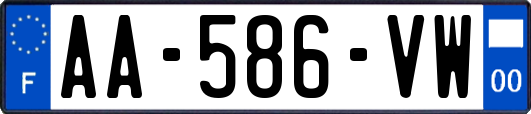 F
AA-586-VW
00